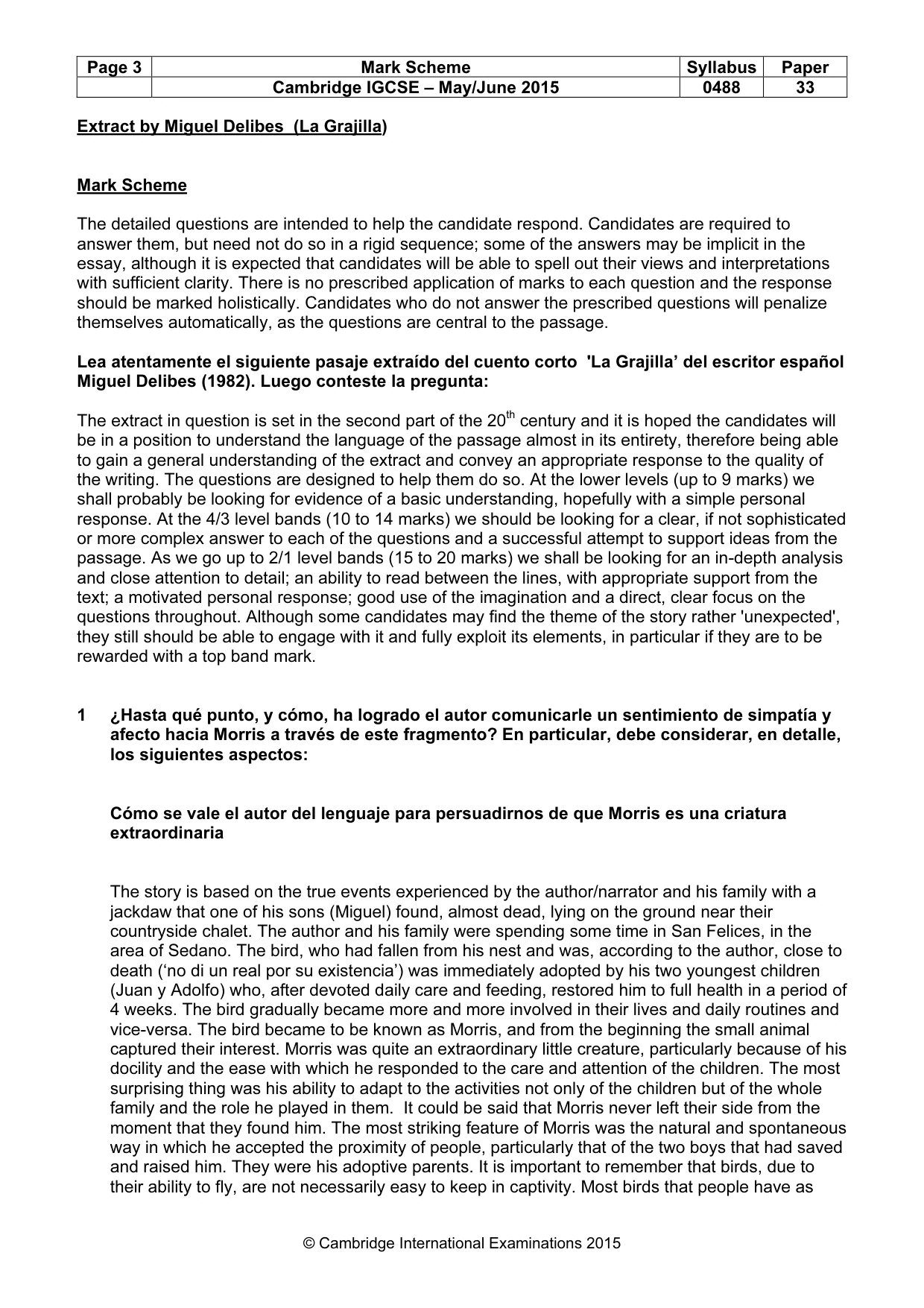 | Page 3 | Mark Scheme | Syllabus | Paper |
|---|---|---|---|
|  | Cambridge IGCSE – May/June 2015 | 0488 | 33 |

Extract by Miguel Delibes (La Grajilla)

Mark Scheme

The detailed questions are intended to help the candidate respond. Candidates are required to answer them, but need not do so in a rigid sequence; some of the answers may be implicit in the essay, although it is expected that candidates will be able to spell out their views and interpretations with sufficient clarity. There is no prescribed application of marks to each question and the response should be marked holistically. Candidates who do not answer the prescribed questions will penalize themselves automatically, as the questions are central to the passage.

Lea atentamente el siguiente pasaje extraído del cuento corto 'La Grajilla' del escritor español Miguel Delibes (1982). Luego conteste la pregunta:

The extract in question is set in the second part of the 20$^{th}$ century and it is hoped the candidates will be in a position to understand the language of the passage almost in its entirety, therefore being able to gain a general understanding of the extract and convey an appropriate response to the quality of the writing. The questions are designed to help them do so. At the lower levels (up to 9 marks) we shall probably be looking for evidence of a basic understanding, hopefully with a simple personal response. At the 4/3 level bands (10 to 14 marks) we should be looking for a clear, if not sophisticated or more complex answer to each of the questions and a successful attempt to support ideas from the passage. As we go up to 2/1 level bands (15 to 20 marks) we shall be looking for an in-depth analysis and close attention to detail; an ability to read between the lines, with appropriate support from the text; a motivated personal response; good use of the imagination and a direct, clear focus on the questions throughout. Although some candidates may find the theme of the story rather 'unexpected', they still should be able to engage with it and fully exploit its elements, in particular if they are to be rewarded with a top band mark.

1 ¿Hasta qué punto, y cómo, ha logrado el autor comunicarle un sentimiento de simpatía y afecto hacia Morris a través de este fragmento? En particular, debe considerar, en detalle, los siguientes aspectos:

Cómo se vale el autor del lenguaje para persuadirnos de que Morris es una criatura extraordinaria

The story is based on the true events experienced by the author/narrator and his family with a jackdaw that one of his sons (Miguel) found, almost dead, lying on the ground near their countryside chalet. The author and his family were spending some time in San Felices, in the area of Sedano. The bird, who had fallen from his nest and was, according to the author, close to death ('no di un real por su existencia') was immediately adopted by his two youngest children (Juan y Adolfo) who, after devoted daily care and feeding, restored him to full health in a period of 4 weeks. The bird gradually became more and more involved in their lives and daily routines and vice-versa. The bird became to be known as Morris, and from the beginning the small animal captured their interest. Morris was quite an extraordinary little creature, particularly because of his docility and the ease with which he responded to the care and attention of the children. The most surprising thing was his ability to adapt to the activities not only of the children but of the whole family and the role he played in them. It could be said that Morris never left their side from the moment that they found him. The most striking feature of Morris was the natural and spontaneous way in which he accepted the proximity of people, particularly that of the two boys that had saved and raised him. They were his adoptive parents. It is important to remember that birds, due to their ability to fly, are not necessarily easy to keep in captivity. Most birds that people have as

© Cambridge International Examinations 2015